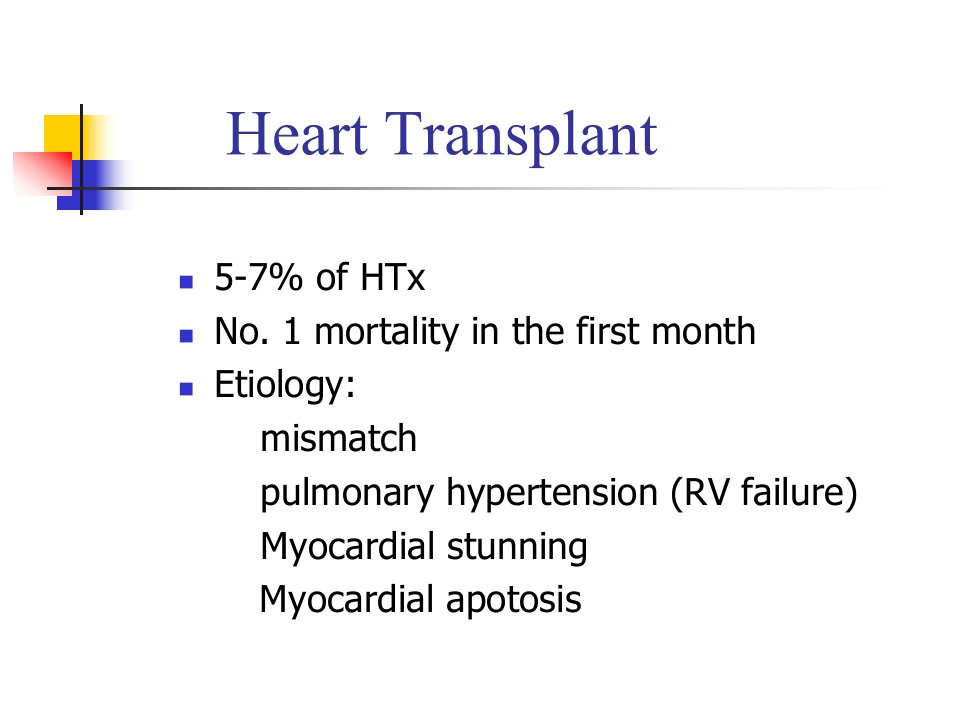 Heart Transplant

- 5-7% of HTx
- No. 1 mortality in the first month
- Etiology:
  mismatch
  pulmonary hypertension (RV failure)
  Myocardial stunning
  Myocardial apotosis